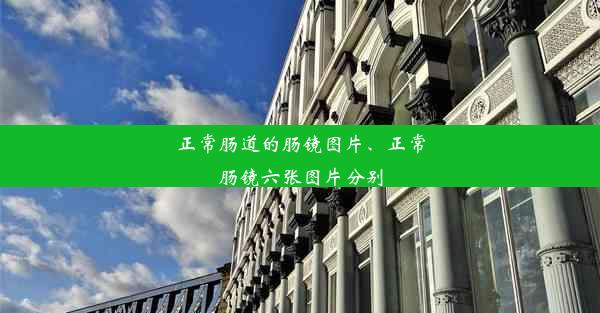 正常肠道的肠镜图片、正常肠镜六张图片分别